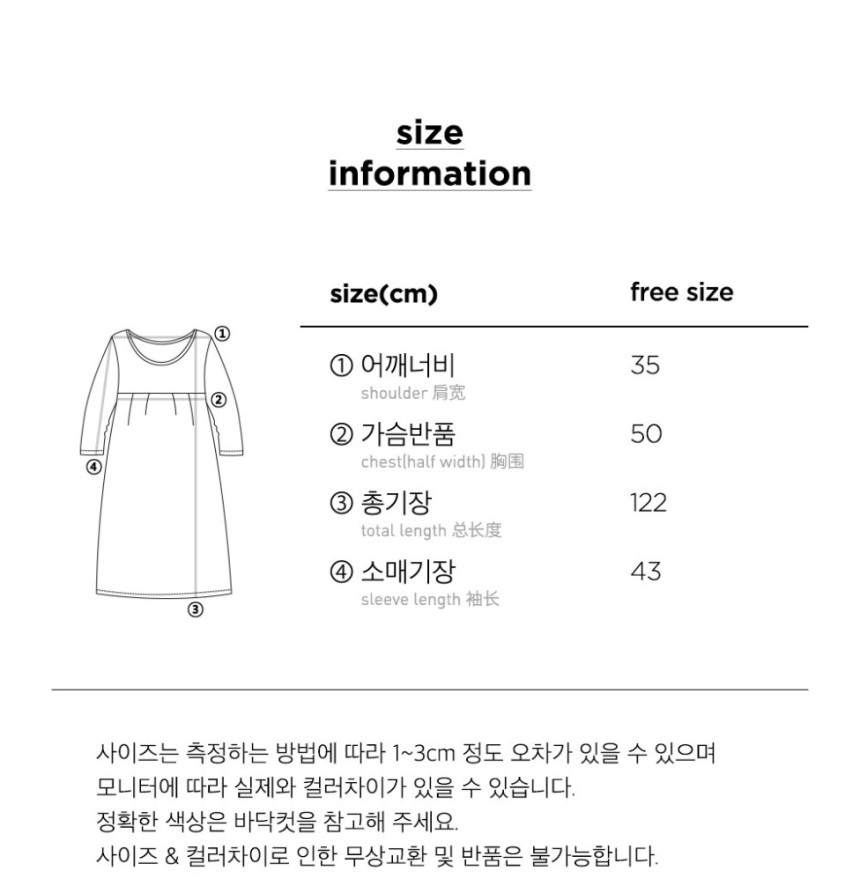 size
information

①
②
④
③

| size(cm) | free size |
|---|---|
| ① 어깨너비 shoulder 肩宽 | 35 |
| ② 가슴반품 chest(half width) 胸围 | 50 |
| ③ 총기장 total length 总长度 | 122 |
| ④ 소매기장 sleeve length 袖长 | 43 |

사이즈는 측정하는 방법에 따라 1~3cm 정도 오차가 있을 수 있으며
모니터에 따라 실제와 컬러차이가 있을 수 있습니다.
정확한 색상은 바닥컷을 참고해 주세요.
사이즈 & 컬러차이로 인한 무상교환 및 반품은 불가능합니다.